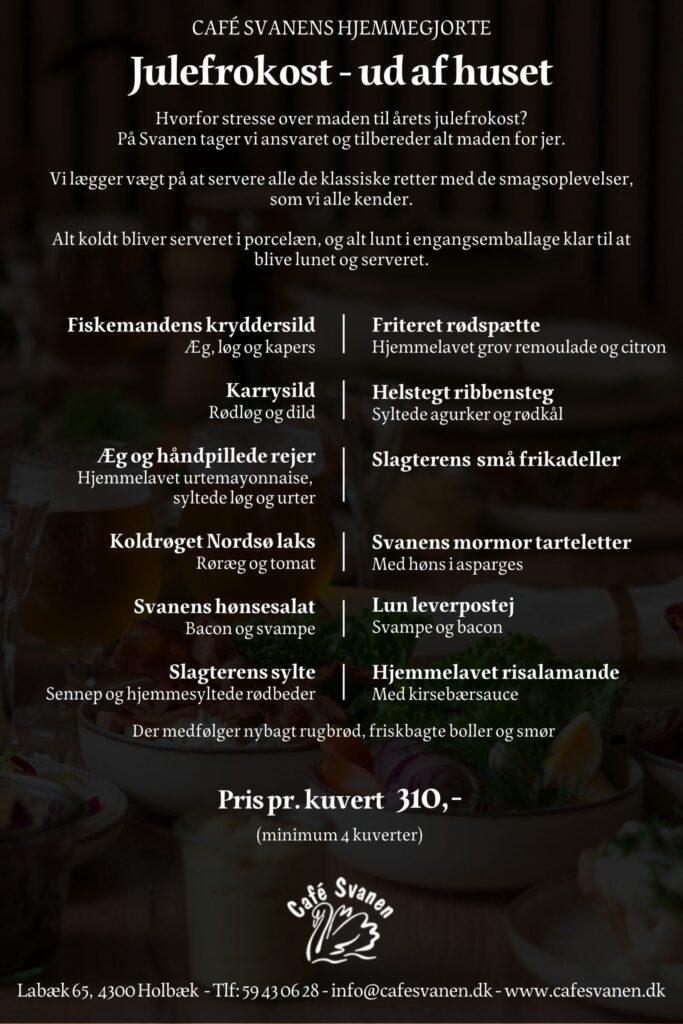 CAFÉ SVANENS HJEMMEGJORTE

Julefrokost - ud af huset

Hvorfor stresse over maden til årets julefrokost? På Svanen tager vi ansvaret og tilbereder alt maden for jer.

Vi lægger vægt på at servere alle de klassiske retter med de smagsoplevelser, som vi alle kender.

Alt koldt bliver serveret i porcelæn, og alt lunt i engangsemballage klar til at blive lunet og serveret.

Fiskemandens kryddersild
Æg, løg og kapers

Karrysild
Rødløg og dild

Æg og håndpillede rejer
Hjemmelavet urtemayonnaise, syltede løg og urter

Koldrøget Nordsø laks
Røræg og tomat

Svanens hønsesalat
Bacon og svampe

Slagterens sylte
Sennep og hjemmesyltede rødbeder

Friteret rødspætte
Hjemmelavet grov remoulade og citron

Helstegt ribbensteg
Syltede agurker og rødkål

Slagterens små frikadeller

Svanens mormor tarteletter
Med høns i asparges

Lun leverpostej
Svampe og bacon

Hjemmelavet risalamande
Med kirsebærsauce

Der medfølger nybagt rugbrød, friskbagte boller og smør

Pris pr. kuvert 310,-

(minimum 4 kuverter)

Café Svanen

Labæk 65, 4300 Holbæk - Tlf: 59 43 06 28 - info@cafesvanen.dk - www.cafesvanen.dk